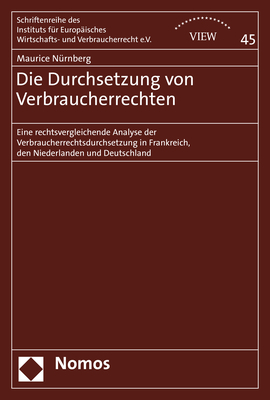 Schriftenreihe des Instituts für Europäisches Wirtschafts- und Verbraucherrecht e.V.

VIEW

45

Maurice Nürnberg

Die Durchsetzung von Verbraucherrechten

Eine rechtsvergleichende Analyse der Verbraucherrechtsdurchsetzung in Frankreich, den Niederlanden und Deutschland

Nomos